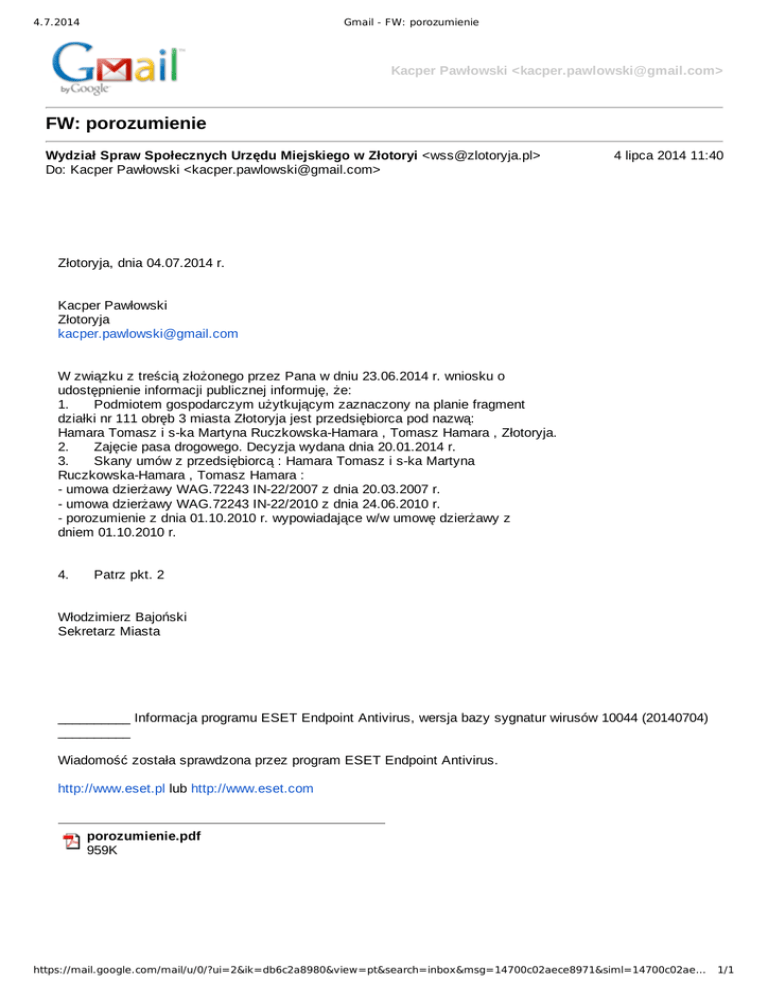 4.7.2014 Gmail - FW: porozumienie

Gmail by Google

Kacper Pawłowski <kacper.pawlowski@gmail.com>

FW: porozumienie

Wydział Spraw Społecznych Urzędu Miejskiego w Złotoryi <wss@zlotoryja.pl> 4 lipca 2014 11:40
Do: Kacper Pawłowski <kacper.pawlowski@gmail.com>

Złotoryja, dnia 04.07.2014 r.

Kacper Pawłowski
Złotoryja
kacper.pawlowski@gmail.com

W związku z treścią złożonego przez Pana w dniu 23.06.2014 r. wniosku o udostępnienie informacji publicznej informuję, że:
1. Podmiotem gospodarczym użytkującym zaznaczony na planie fragment działki nr 111 obręb 3 miasta Złotoryja jest przedsiębiorca pod nazwą: Hamara Tomasz i s-ka Martyna Ruczkowska-Hamara , Tomasz Hamara , Złotoryja.
2. Zajęcie pasa drogowego. Decyzja wydana dnia 20.01.2014 r.
3. Skany umów z przedsiębiorcą : Hamara Tomasz i s-ka Martyna Ruczkowska-Hamara , Tomasz Hamara :
- umowa dzierżawy WAG.72243 IN-22/2007 z dnia 20.03.2007 r.
- umowa dzierżawy WAG.72243 IN-22/2010 z dnia 24.06.2010 r.
- porozumienie z dnia 01.10.2010 r. wypowiadające w/w umowę dzierżawy z dniem 01.10.2010 r.

4. Patrz pkt. 2

Włodzimierz Bajoński
Sekretarz Miasta

__________ Informacja programu ESET Endpoint Antivirus, wersja bazy sygnatur wirusów 10044 (20140704) __________

Wiadomość została sprawdzona przez program ESET Endpoint Antivirus.

http://www.eset.pl lub http://www.eset.com

porozumienie.pdf
959K

https://mail.google.com/mail/u/0/?ui=2&ik=db6c2a8980&view=pt&search=inbox&msg=14700c02aece8971&siml=14700c02ae... 1/1